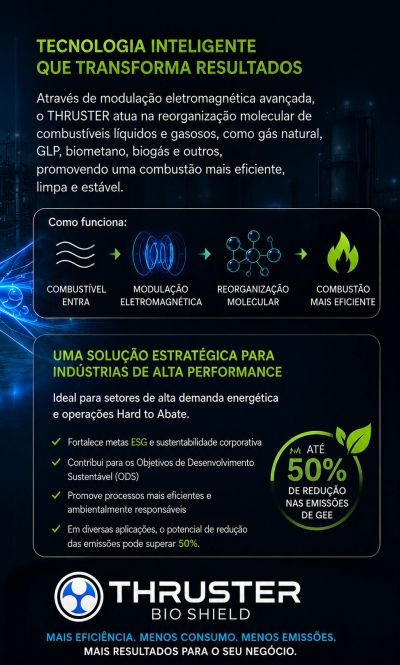 TECNOLOGIA INTELIGENTE
QUE TRANSFORMA RESULTADOS

Através de modulação eletromagnética avançada, o THRUSTER atua na reorganização molecular de combustíveis líquidos e gasosos, como gás natural, GLP, biometano, biogás e outros, promovendo uma combustão mais eficiente, limpa e estável.

Como funciona:

COMBUSTÍVEL ENTRA → MODULAÇÃO ELETROMAGNÉTICA → REORGANIZAÇÃO MOLECULAR → COMBUSTÃO MAIS EFICIENTE

UMA SOLUÇÃO ESTRATÉGICA PARA INDÚSTRIAS DE ALTA PERFORMANCE

Ideal para setores de alta demanda energética e operações Hard to Abate.

✓ Fortalece metas ESG e sustentabilidade corporativa
✓ Contribui para os Objetivos de Desenvolvimento Sustentável (ODS)
✓ Promove processos mais eficientes e ambientalmente responsáveis
✓ Em diversas aplicações, o potencial de redução das emissões pode superar 50%.

ATÉ
50%
DE REDUÇÃO
NAS EMISSÕES
DE GEE

THRUSTER
BIO SHIELD

MAIS EFICIÊNCIA. MENOS CONSUMO. MENOS EMISSÕES.
MAIS RESULTADOS PARA O SEU NEGÓCIO.